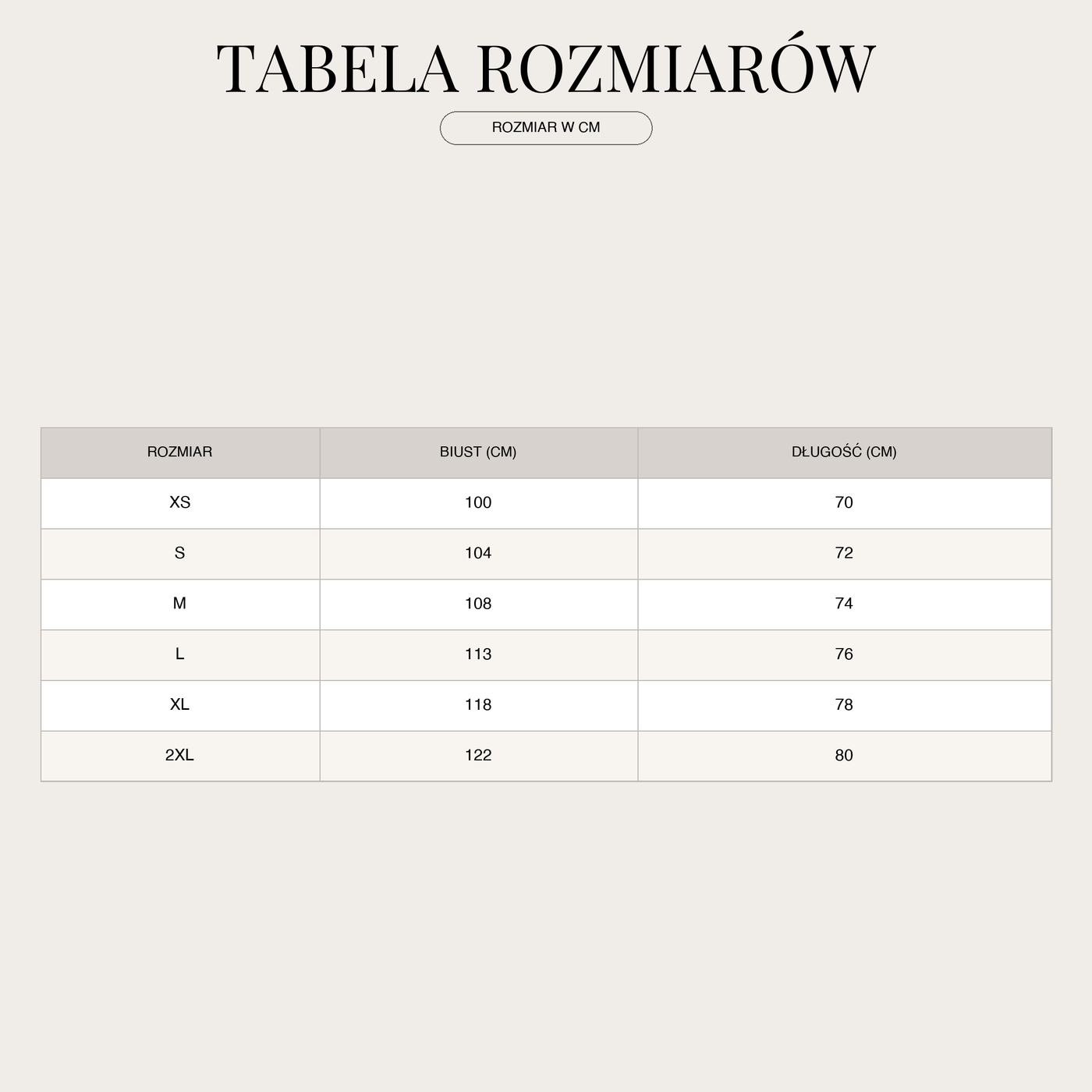 TABELA ROZMIARÓW

ROZMIAR W CM

| ROZMIAR | BIUST (CM) | DŁUGOŚĆ (CM) |
|---|---|---|
| XS | 100 | 70 |
| S | 104 | 72 |
| M | 108 | 74 |
| L | 113 | 76 |
| XL | 118 | 78 |
| 2XL | 122 | 80 |